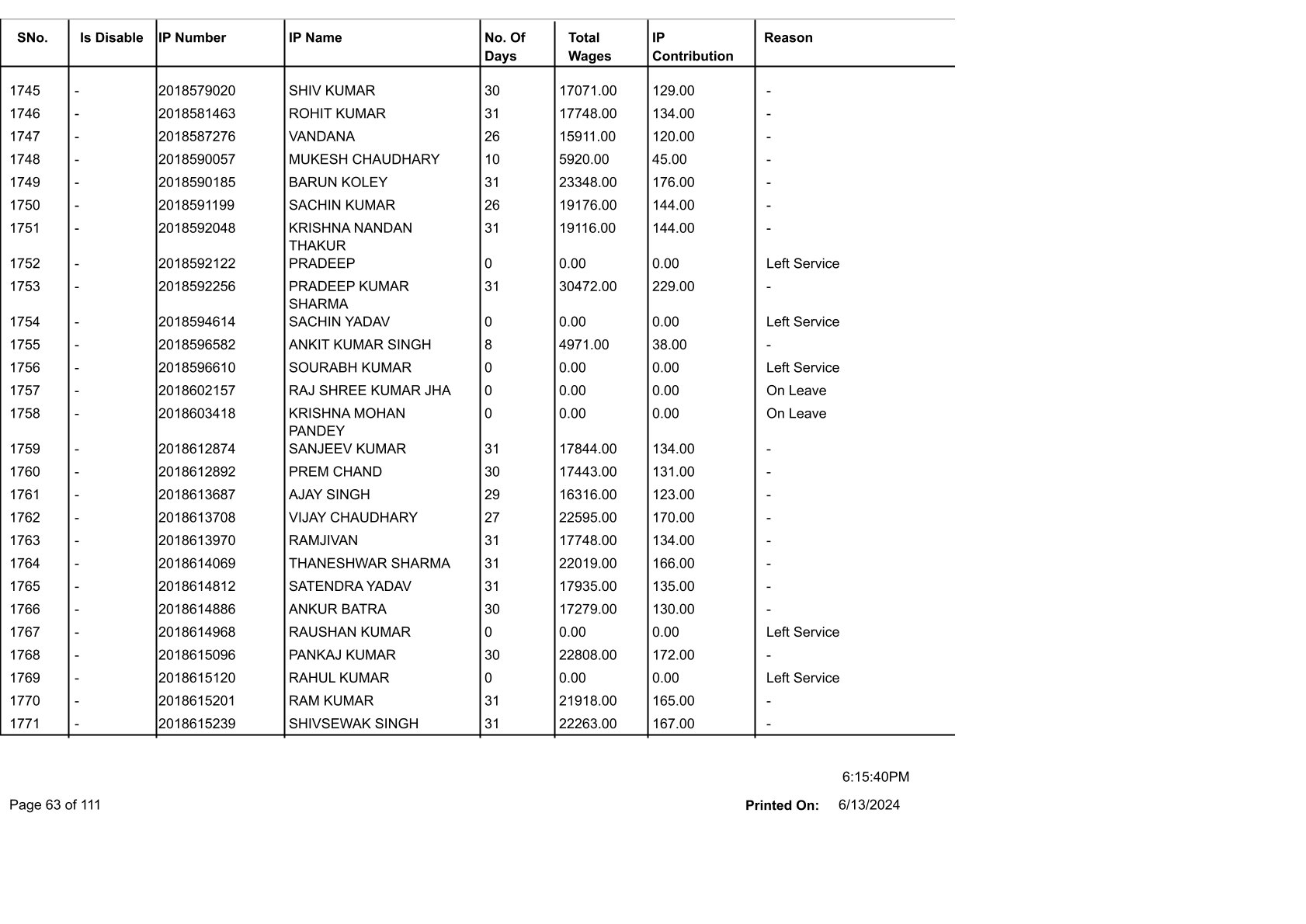 | SNo. | Is Disable | IP Number | IP Name | No. Of Days | Total Wages | IP Contribution | Reason |
|---|---|---|---|---|---|---|---|
| 1745 | - | 2018579020 | SHIV KUMAR | 30 | 17071.00 | 129.00 | - |
| 1746 | - | 2018581463 | ROHIT KUMAR | 31 | 17748.00 | 134.00 | - |
| 1747 | - | 2018587276 | VANDANA | 26 | 15911.00 | 120.00 | - |
| 1748 | - | 2018590057 | MUKESH CHAUDHARY | 10 | 5920.00 | 45.00 | - |
| 1749 | - | 2018590185 | BARUN KOLEY | 31 | 23348.00 | 176.00 | - |
| 1750 | - | 2018591199 | SACHIN KUMAR | 26 | 19176.00 | 144.00 | - |
| 1751 | - | 2018592048 | KRISHNA NANDAN THAKUR | 31 | 19116.00 | 144.00 | - |
| 1752 | - | 2018592122 | PRADEEP | 0 | 0.00 | 0.00 | Left Service |
| 1753 | - | 2018592256 | PRADEEP KUMAR SHARMA | 31 | 30472.00 | 229.00 | - |
| 1754 | - | 2018594614 | SACHIN YADAV | 0 | 0.00 | 0.00 | Left Service |
| 1755 | - | 2018596582 | ANKIT KUMAR SINGH | 8 | 4971.00 | 38.00 | - |
| 1756 | - | 2018596610 | SOURABH KUMAR | 0 | 0.00 | 0.00 | Left Service |
| 1757 | - | 2018602157 | RAJ SHREE KUMAR JHA | 0 | 0.00 | 0.00 | On Leave |
| 1758 | - | 2018603418 | KRISHNA MOHAN PANDEY | 0 | 0.00 | 0.00 | On Leave |
| 1759 | - | 2018612874 | SANJEEV KUMAR | 31 | 17844.00 | 134.00 | - |
| 1760 | - | 2018612892 | PREM CHAND | 30 | 17443.00 | 131.00 | - |
| 1761 | - | 2018613687 | AJAY SINGH | 29 | 16316.00 | 123.00 | - |
| 1762 | - | 2018613708 | VIJAY CHAUDHARY | 27 | 22595.00 | 170.00 | - |
| 1763 | - | 2018613970 | RAMJIVAN | 31 | 17748.00 | 134.00 | - |
| 1764 | - | 2018614069 | THANESHWAR SHARMA | 31 | 22019.00 | 166.00 | - |
| 1765 | - | 2018614812 | SATENDRA YADAV | 31 | 17935.00 | 135.00 | - |
| 1766 | - | 2018614886 | ANKUR BATRA | 30 | 17279.00 | 130.00 | - |
| 1767 | - | 2018614968 | RAUSHAN KUMAR | 0 | 0.00 | 0.00 | Left Service |
| 1768 | - | 2018615096 | PANKAJ KUMAR | 30 | 22808.00 | 172.00 | - |
| 1769 | - | 2018615120 | RAHUL KUMAR | 0 | 0.00 | 0.00 | Left Service |
| 1770 | - | 2018615201 | RAM KUMAR | 31 | 21918.00 | 165.00 | - |
| 1771 | - | 2018615239 | SHIVSEWAK SINGH | 31 | 22263.00 | 167.00 | - |

6:15:40PM

Page 63 of 111

Printed On: 6/13/2024